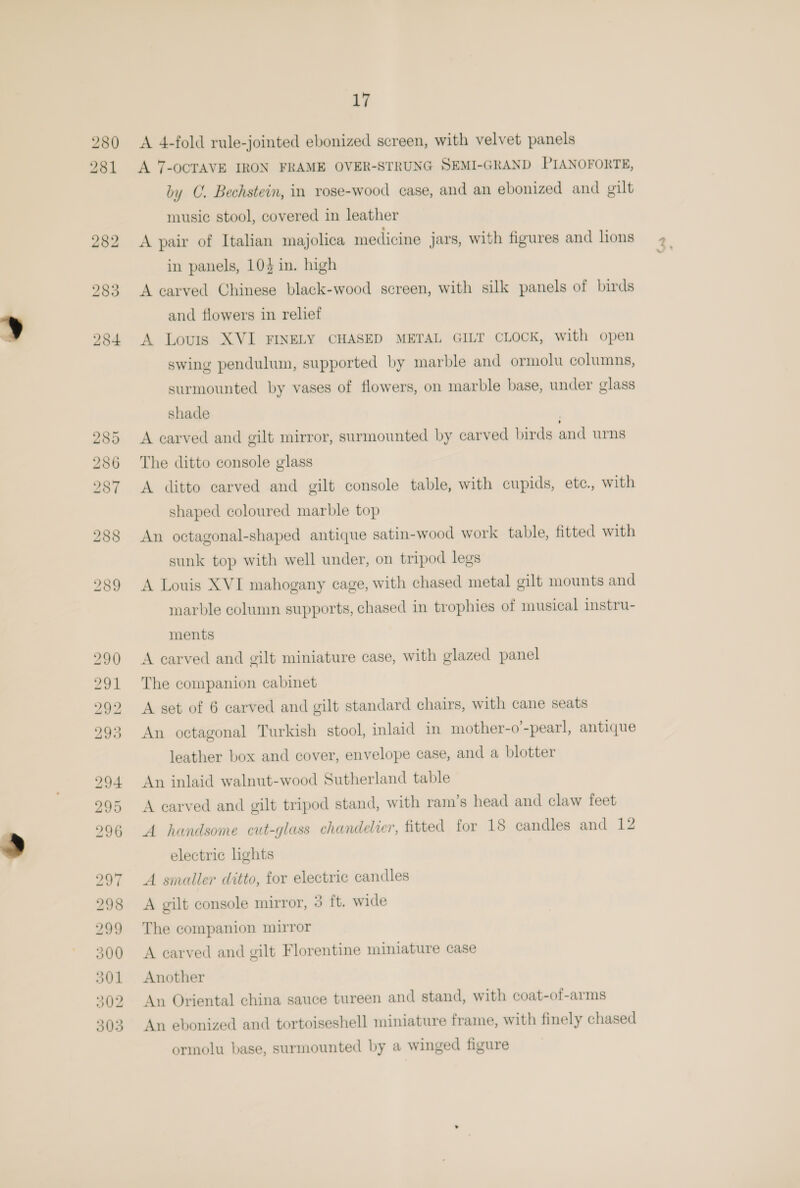 17

280 A 4-fold rule-jointed ebonized screen, with velvet panels

281 A 7-OCTAVE IRON FRAME OVER-STRUNG SEMI-GRAND PIANOFORTE, by C. Bechstein, in rose-wood case, and an ebonized and gilt music stool, covered in leather

282 A pair of Italian majolica medicine jars, with figures and lions in panels, $10\frac{1}{2}$ in. high

283 A carved Chinese black-wood screen, with silk panels of birds and flowers in relief

284 A LOUIS XVI FINELY CHASED METAL GILT CLOCK, with open swing pendulum, supported by marble and ormolu columns, surmounted by vases of flowers, on marble base, under glass shade

285 A carved and gilt mirror, surmounted by carved birds and urns

286 The ditto console glass

287 A ditto carved and gilt console table, with cupids, etc., with shaped coloured marble top

288 An octagonal-shaped antique satin-wood work table, fitted with sunk top with well under, on tripod legs

289 A Louis XVI mahogany cage, with chased metal gilt mounts and marble column supports, chased in trophies of musical instruments

290 A carved and gilt miniature case, with glazed panel

291 The companion cabinet

292 A set of 6 carved and gilt standard chairs, with cane seats

293 An octagonal Turkish stool, inlaid in mother-o'-pearl, antique leather box and cover, envelope case, and a blotter

294 An inlaid walnut-wood Sutherland table

295 A carved and gilt tripod stand, with ram's head and claw feet

296 A handsome cut-glass chandelier, fitted for 18 candles and 12 electric lights

297 A smaller ditto, for electric candles

298 A gilt console mirror, 3 ft. wide

299 The companion mirror

300 A carved and gilt Florentine miniature case

301 Another

302 An Oriental china sauce tureen and stand, with coat-of-arms

303 An ebonized and tortoiseshell miniature frame, with finely chased ormolu base, surmounted by a winged figure